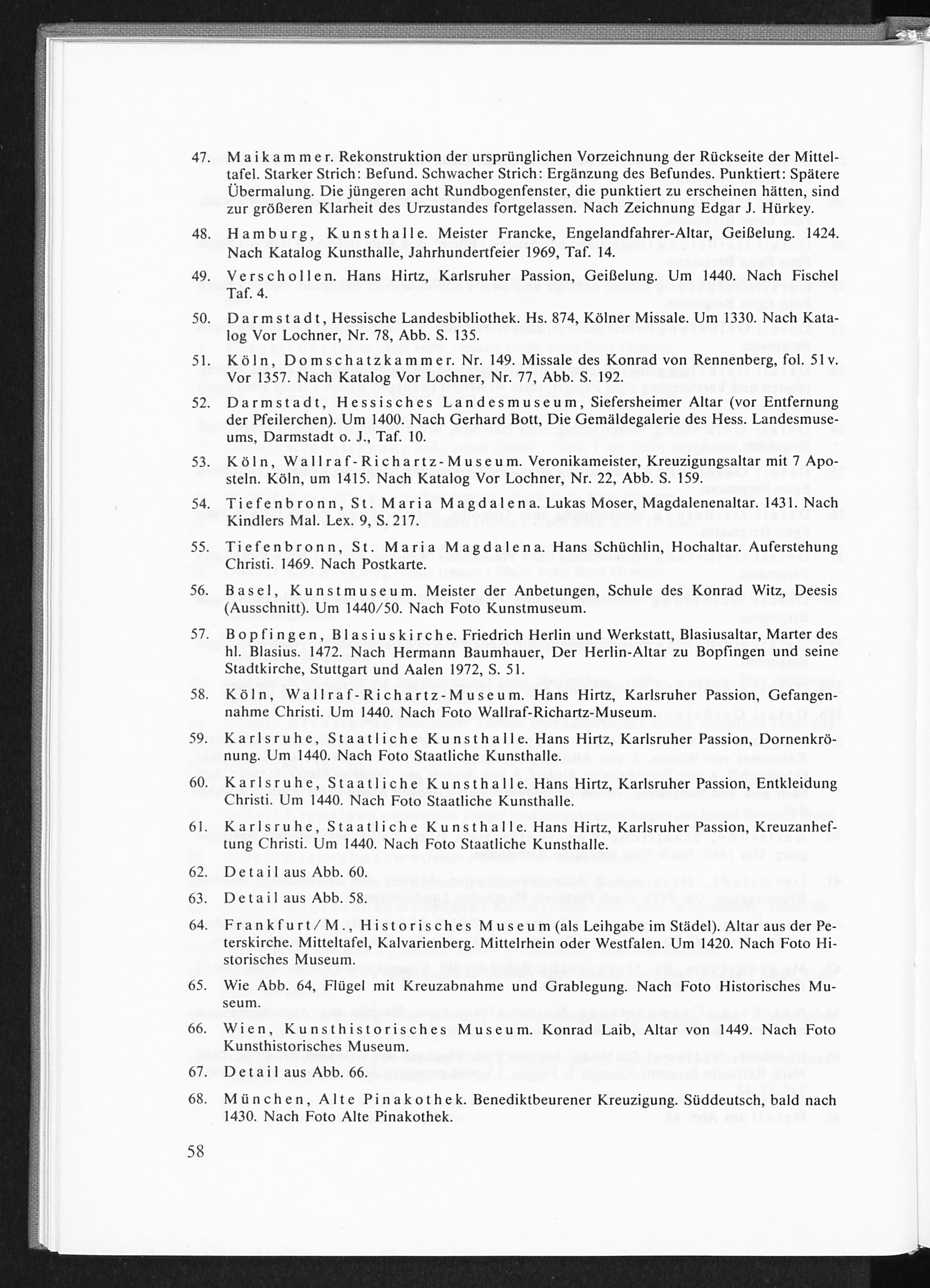 47. Maikammer. Rekonstruktion der ursprünglichen Vorzeichnung der Rückseite der Mitteltafel. Starker Strich: Befund. Schwacher Strich: Ergänzung des Befundes. Punktiert: Spätere Übermalung. Die jüngeren acht Rundbogenfenster, die punktiert zu erscheinen hätten, sind zur größeren Klarheit des Urzustandes fortgelassen. Nach Zeichnung Edgar J. Hürkey.

48. Hamburg, Kunsthalle. Meister Francke, Engelandfahrer-Altar, Geißelung. 1424. Nach Katalog Kunsthalle, Jahrhundertfeier 1969, Taf. 14.

49. Verschollen. Hans Hirtz, Karlsruher Passion, Geißelung. Um 1440. Nach Fischel Taf. 4.

50. Darmstadt, Hessische Landesbibliothek. Hs. 874, Kölner Missale. Um 1330. Nach Katalog Vor Lochner, Nr. 78, Abb. S. 135.

51. Köln, Domschatzkammer. Nr. 149. Missale des Konrad von Rennenberg, fol. 51v. Vor 1357. Nach Katalog Vor Lochner, Nr. 77, Abb. S. 192.

52. Darmstadt, Hessisches Landesmuseum, Siefersheimer Altar (vor Entfernung der Pfeilerchen). Um 1400. Nach Gerhard Bott, Die Gemäldegalerie des Hess. Landesmuseums, Darmstadt o. J., Taf. 10.

53. Köln, Wallraf-Richartz-Museum. Veronikameister, Kreuzigungsaltar mit 7 Aposteln. Köln, um 1415. Nach Katalog Vor Lochner, Nr. 22, Abb. S. 159.

54. Tiefenbronn, St. Maria Magdalena. Lukas Moser, Magdalenenaltar. 1431. Nach Kindlers Mal. Lex. 9, S. 217.

55. Tiefenbronn, St. Maria Magdalena. Hans Schüchlin, Hochaltar. Auferstehung Christi. 1469. Nach Postkarte.

56. Basel, Kunstmuseum. Meister der Anbetungen, Schule des Konrad Witz, Deesis (Ausschnitt). Um 1440/50. Nach Foto Kunstmuseum.

57. Bopfingen, Blasiuskirche. Friedrich Herlin und Werkstatt, Blasiusaltar, Marter des hl. Blasius. 1472. Nach Hermann Baumhauer, Der Herlin-Altar zu Bopfingen und seine Stadtkirche, Stuttgart und Aalen 1972, S. 51.

58. Köln, Wallraf-Richartz-Museum. Hans Hirtz, Karlsruher Passion, Gefangennahme Christi. Um 1440. Nach Foto Wallraf-Richartz-Museum.

59. Karlsruhe, Staatliche Kunsthalle. Hans Hirtz, Karlsruher Passion, Dornenkrönung. Um 1440. Nach Foto Staatliche Kunsthalle.

60. Karlsruhe, Staatliche Kunsthalle. Hans Hirtz, Karlsruher Passion, Entkleidung Christi. Um 1440. Nach Foto Staatliche Kunsthalle.

61. Karlsruhe, Staatliche Kunsthalle. Hans Hirtz, Karlsruher Passion, Kreuzanheftung Christi. Um 1440. Nach Foto Staatliche Kunsthalle.

62. Detail aus Abb. 60.

63. Detail aus Abb. 58.

64. Frankfurt/M., Historisches Museum (als Leihgabe im Städel). Altar aus der Peterskirche. Mitteltafel, Kalvarienberg. Mittelrhein oder Westfalen. Um 1420. Nach Foto Historisches Museum.

65. Wie Abb. 64, Flügel mit Kreuzabnahme und Grablegung. Nach Foto Historisches Museum.

66. Wien, Kunsthistorisches Museum. Konrad Laib, Altar von 1449. Nach Foto Kunsthistorisches Museum.

67. Detail aus Abb. 66.

68. München, Alte Pinakothek. Benediktbeurener Kreuzigung. Süddeutsch, bald nach 1430. Nach Foto Alte Pinakothek.

58